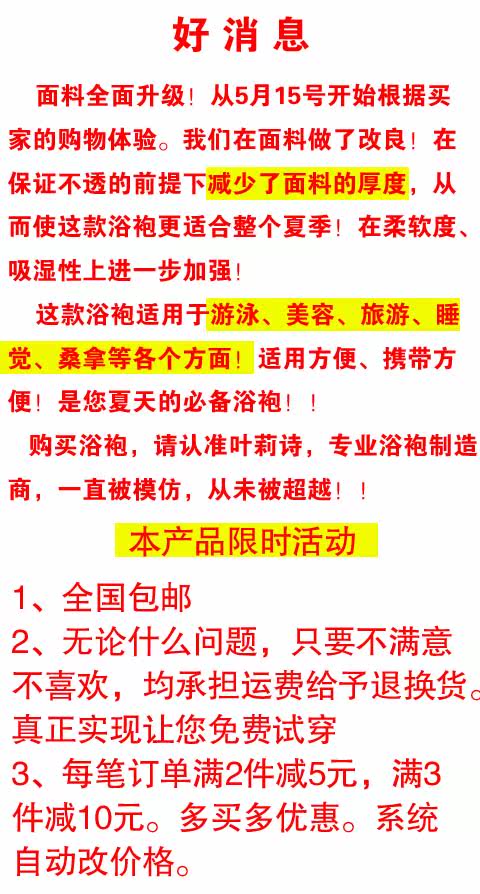 好消息

面料全面升级！从5月15号开始根据买家的购物体验。我们在面料做了改良！在保证不透的前提下减少了面料的厚度，从而使这款浴袍更适合整个夏季！在柔软度、吸湿性上进一步加强！

这款浴袍适用于游泳、美容、旅游、睡觉、桑拿等各个方面！适用方便、携带方便！是您夏天的必备浴袍！！

购买浴袍，请认准叶莉诗，专业浴袍制造商，一直被模仿，从未被超越！！

本产品限时活动

1、全国包邮
2、无论什么问题，只要不满意不喜欢，均承担运费给予退换货。真正实现让您免费试穿
3、每笔订单满2件减5元，满3件减10元。多买多优惠。系统自动改价格。